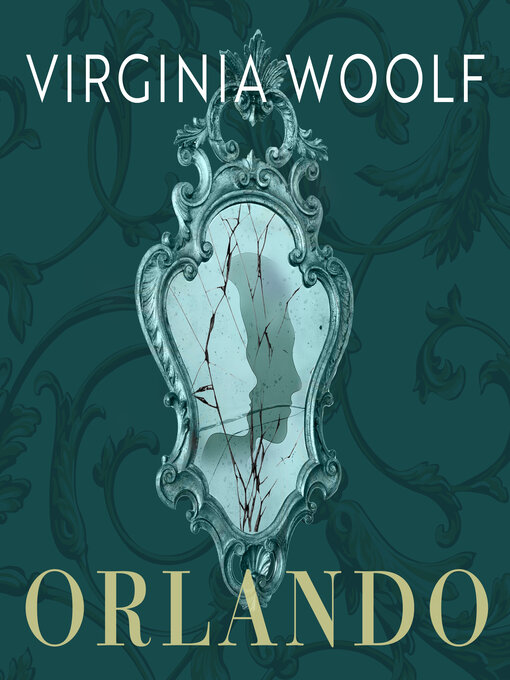 VIRGINIA WOOLF

ORLANDO